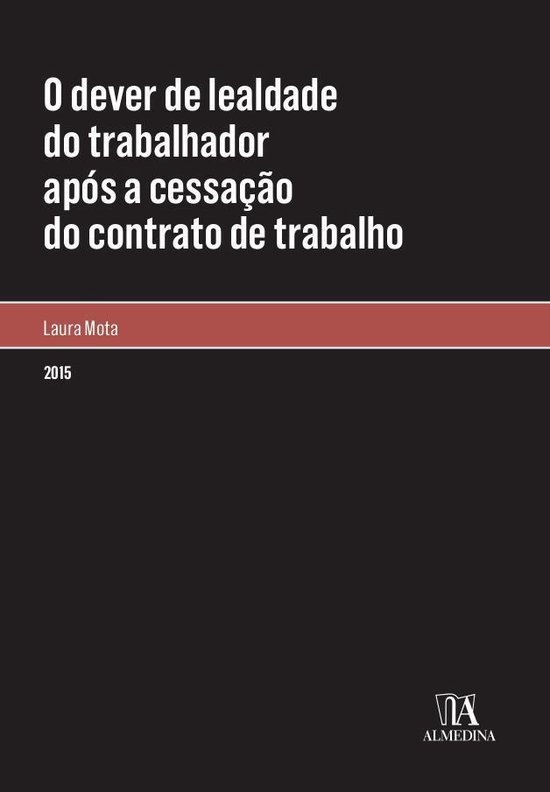 O dever de lealdade do trabalhador após a cessação do contrato de trabalho

Laura Mota

2015

ALMEDINA